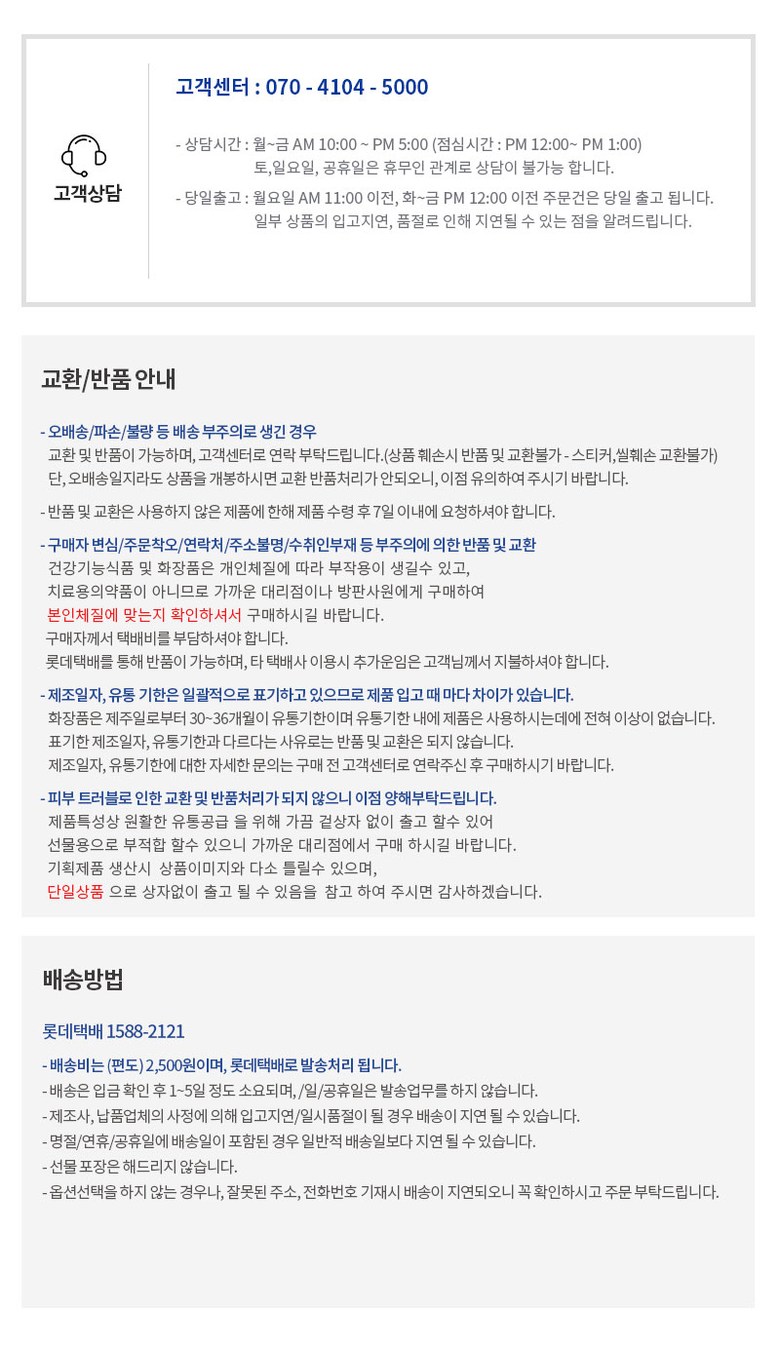 고객상담

고객센터 : 070 - 4104 - 5000

- 상담시간 : 월~금 AM 10:00 ~ PM 5:00 (점심시간 : PM 12:00~ PM 1:00)
토,일요일, 공휴일은 휴무인 관계로 상담이 불가능 합니다.

- 당일출고 : 월요일 AM 11:00 이전, 화~금 PM 12:00 이전 주문건은 당일 출고 됩니다.
일부 상품의 입고지연, 품절로 인해 지연될 수 있는 점을 알려드립니다.

교환/반품 안내

- 오배송/파손/불량 등 배송 부주의로 생긴 경우
교환 및 반품이 가능하며, 고객센터로 연락 부탁드립니다.(상품 훼손시 반품 및 교환불가 - 스티커,씰훼손 교환불가)
단, 오배송일지라도 상품을 개봉하시면 교환 반품처리가 안되오니, 이점 유의하여 주시기 바랍니다.

- 반품 및 교환은 사용하지 않은 제품에 한해 제품 수령 후 7일 이내에 요청하셔야 합니다.

- 구매자 변심/주문착오/연락처/주소불명/수취인부재 등 부주의에 의한 반품 및 교환
건강기능식품 및 화장품은 개인체질에 따라 부작용이 생길수 있고,
치료용의약품이 아니므로 가까운 대리점이나 방판사원에게 구매하여
본인체질에 맞는지 확인하셔서 구매하시길 바랍니다.
구매자께서 택배비를 부담하셔야 합니다.
롯데택배를 통해 반품이 가능하며, 타 택배사 이용시 추가운임은 고객님께서 지불하셔야 합니다.

- 제조일자, 유통 기한은 일괄적으로 표기하고 있으므로 제품 입고 때 마다 차이가 있습니다.
화장품은 제주일로부터 30~36개월이 유통기한이며 유통기한 내에 제품은 사용하시는데에 전혀 이상이 없습니다.
표기한 제조일자, 유통기한과 다르다는 사유로는 반품 및 교환은 되지 않습니다.
제조일자, 유통기한에 대한 자세한 문의는 구매 전 고객센터로 연락주신 후 구매하시기 바랍니다.

- 피부 트러블로 인한 교환 및 반품처리가 되지 않으니 이점 양해부탁드립니다.
제품특성상 원활한 유통공급 을 위해 가끔 겉상자 없이 출고 할수 있어
선물용으로 부적합 할수 있으니 가까운 대리점에서 구매 하시길 바랍니다.
기획제품 생산시 상품이미지와 다소 틀릴수 있으며,
단일상품 으로 상자없이 출고 될 수 있음을 참고 하여 주시면 감사하겠습니다.

배송방법

롯데택배 1588-2121

- 배송비는 (편도) 2,500원이며, 롯데택배로 발송처리 됩니다.
- 배송은 입금 확인 후 1~5일 정도 소요되며, /일/공휴일은 발송업무를 하지 않습니다.
- 제조사, 납품업체의 사정에 의해 입고지연/일시품절이 될 경우 배송이 지연 될 수 있습니다.
- 명절/연휴/공휴일에 배송일이 포함된 경우 일반적 배송일보다 지연 될 수 있습니다.
- 선물 포장은 해드리지 않습니다.
- 옵션선택을 하지 않는 경우나, 잘못된 주소, 전화번호 기재시 배송이 지연되오니 꼭 확인하시고 주문 부탁드립니다.